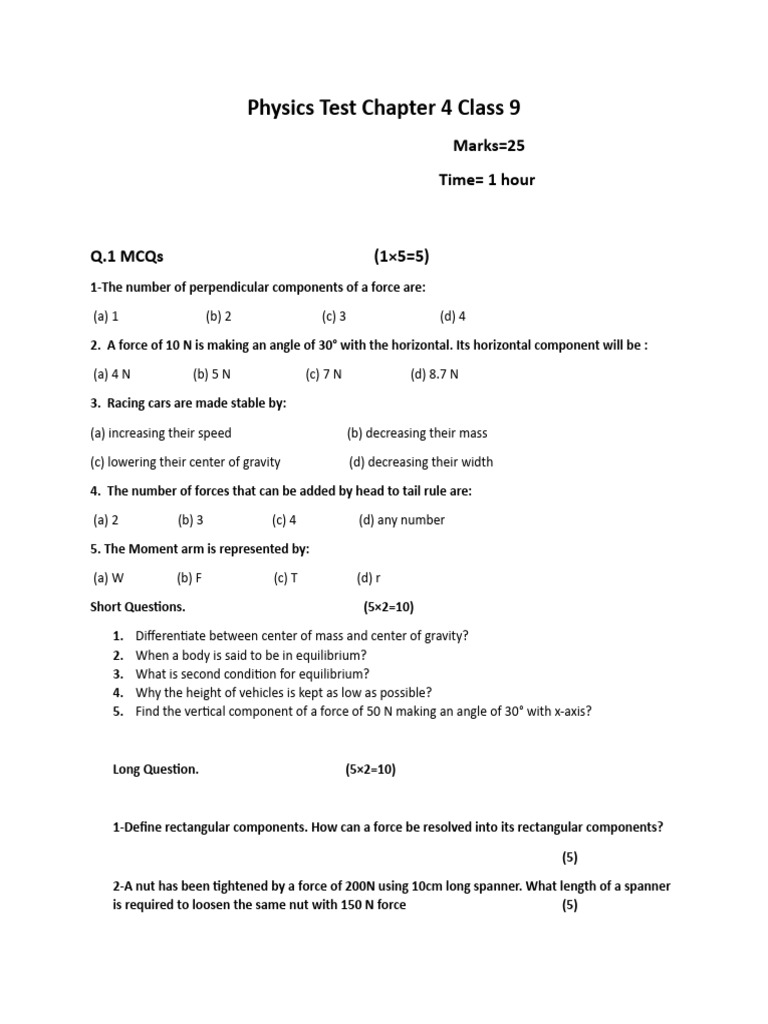 Physics Test Chapter 4 Class 9

Marks=25

Time= 1 hour

Q.1 MCQs (1×5=5)

1-The number of perpendicular components of a force are:

(a) 1 (b) 2 (c) 3 (d) 4

2. A force of 10 N is making an angle of 30° with the horizontal. Its horizontal component will be :

(a) 4 N (b) 5 N (c) 7 N (d) 8.7 N

3. Racing cars are made stable by:

(a) increasing their speed (b) decreasing their mass

(c) lowering their center of gravity (d) decreasing their width

4. The number of forces that can be added by head to tail rule are:

(a) 2 (b) 3 (c) 4 (d) any number

5. The Moment arm is represented by:

(a) W (b) F (c) T (d) r

Short Questions. (5×2=10)

1. Differentiate between center of mass and center of gravity?
2. When a body is said to be in equilibrium?
3. What is second condition for equilibrium?
4. Why the height of vehicles is kept as low as possible?
5. Find the vertical component of a force of 50 N making an angle of 30° with x-axis?

Long Question. (5×2=10)

1-Define rectangular components. How can a force be resolved into its rectangular components? (5)

2-A nut has been tightened by a force of 200N using 10cm long spanner. What length of a spanner is required to loosen the same nut with 150 N force (5)